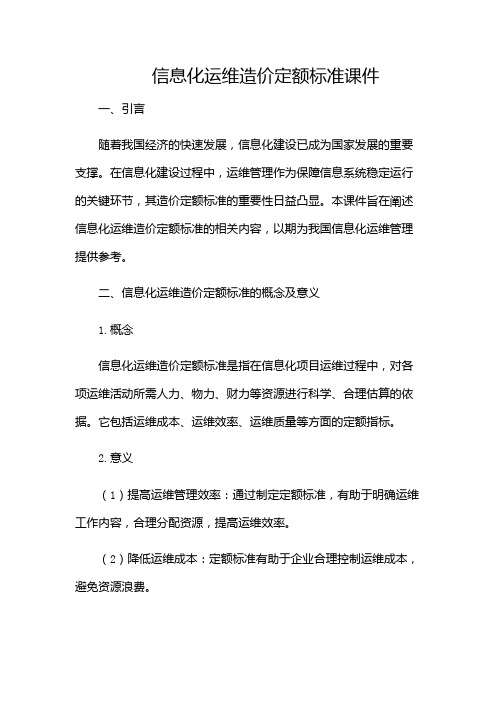 信息化运维造价定额标准课件

一、引言

随着我国经济的快速发展，信息化建设已成为国家发展的重要支撑。在信息化建设过程中，运维管理作为保障信息系统稳定运行的关键环节，其造价定额标准的重要性日益凸显。本课件旨在阐述信息化运维造价定额标准的相关内容，以期为我国信息化运维管理提供参考。

二、信息化运维造价定额标准的概念及意义

1. 概念

信息化运维造价定额标准是指在信息化项目运维过程中，对各项运维活动所需人力、物力、财力等资源进行科学、合理估算的依据。它包括运维成本、运维效率、运维质量等方面的定额指标。

2. 意义

（1）提高运维管理效率：通过制定定额标准，有助于明确运维工作内容，合理分配资源，提高运维效率。

（2）降低运维成本：定额标准有助于企业合理控制运维成本，避免资源浪费。